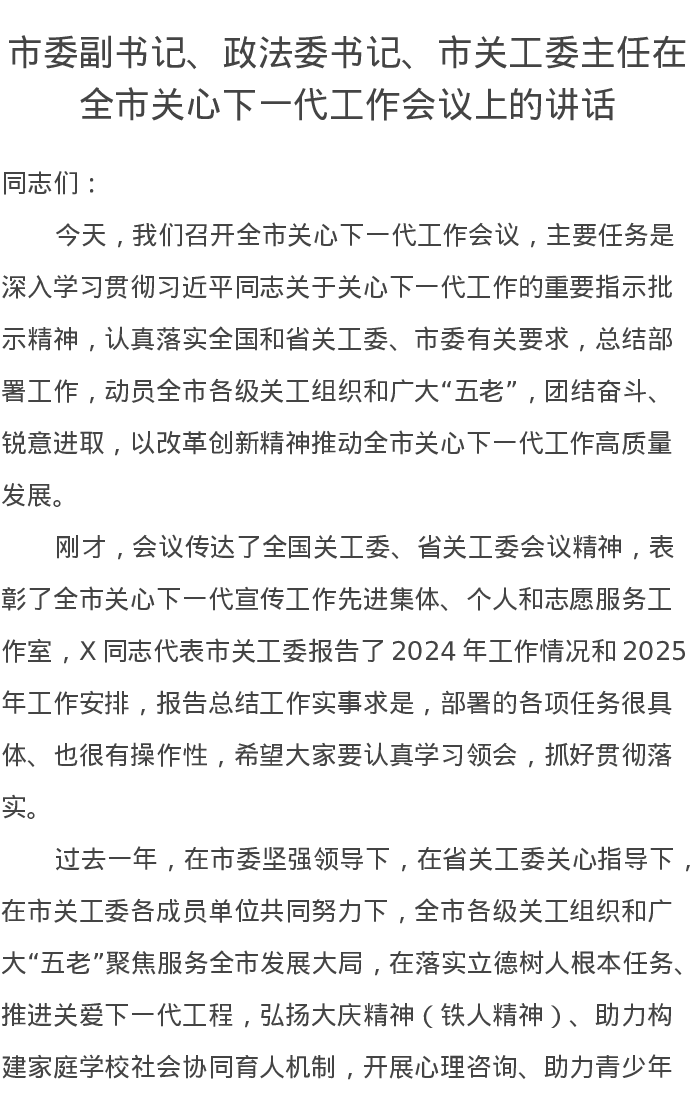 市委副书记、政法委书记、市关工委主任在全市关心下一代工作会议上的讲话

同志们：

今天，我们召开全市关心下一代工作会议，主要任务是深入学习贯彻习近平同志关于关心下一代工作的重要指示批示精神，认真落实全国和省关工委、市委有关要求，总结部署工作，动员全市各级关工组织和广大“五老”，团结奋斗、锐意进取，以改革创新精神推动全市关心下一代工作高质量发展。

刚才，会议传达了全国关工委、省关工委会议精神，表彰了全市关心下一代宣传工作先进集体、个人和志愿服务工作室，X 同志代表市关工委报告了 2024 年工作情况和 2025 年工作安排，报告总结工作实事求是，部署的各项任务很具体、也很有操作性，希望大家要认真学习领会，抓好贯彻落实。

过去一年，在市委坚强领导下，在省关工委关心指导下，在市关工委各成员单位共同努力下，全市各级关工组织和广大“五老”聚焦服务全市发展大局，在落实立德树人根本任务、推进关爱下一代工程，弘扬大庆精神（铁人精神）、助力构建家庭学校社会协同育人机制，开展心理咨询、助力青少年